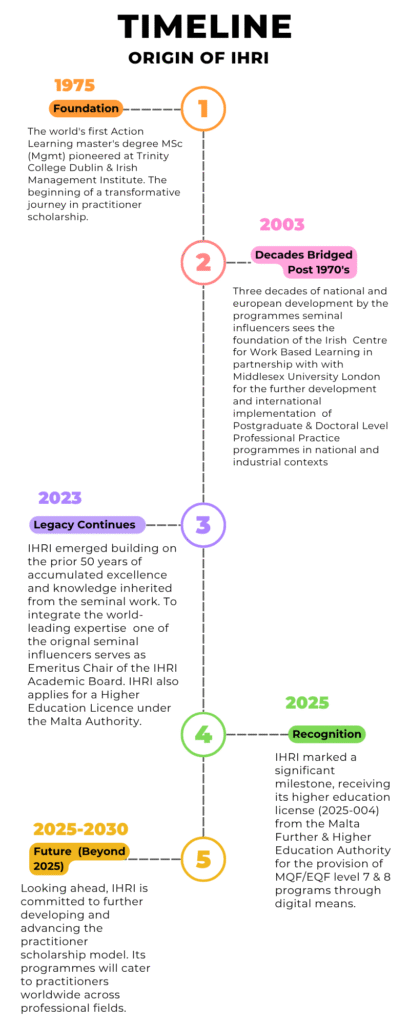 TIMELINE
ORIGIN OF IHRI

1975
Foundation
1
The world's first Action Learning master's degree MSc (Mgmt) pioneered at Trinity College Dublin & Irish Management Institute. The beginning of a transformative journey in practitioner scholarship.

2003
2
Decades Bridged Post 1970's
Three decades of national and european development by the programmes seminal influencers sees the foundation of the Irish Centre for Work Based Learning in partnership with with Middlesex University London for the further development and international implementation of Postgraduate & Doctoral Level Professional Practice programmes in national and industrial contexts

2023
Legacy Continues
3
IHRI emerged building on the prior 50 years of accumulated excellence and knowledge inherited from the seminal work. To integrate the world-leading expertise one of the orignal seminal influencers serves as Emeritus Chair of the IHRI Academic Board. IHRI also applies for a Higher Education Licence under the Malta Authority.

2025
4
Recognition
IHRI marked a significant milestone, receiving its higher education license (2025-004) from the Malta Further & Higher Education Authority for the provision of MQF/EQF level 7 & 8 programs through digital means.

2025-2030
Future (Beyond 2025)
5
Looking ahead, IHRI is committed to further developing and advancing the practitioner scholarship model. Its programmes will cater to practitioners worldwide across professional fields.